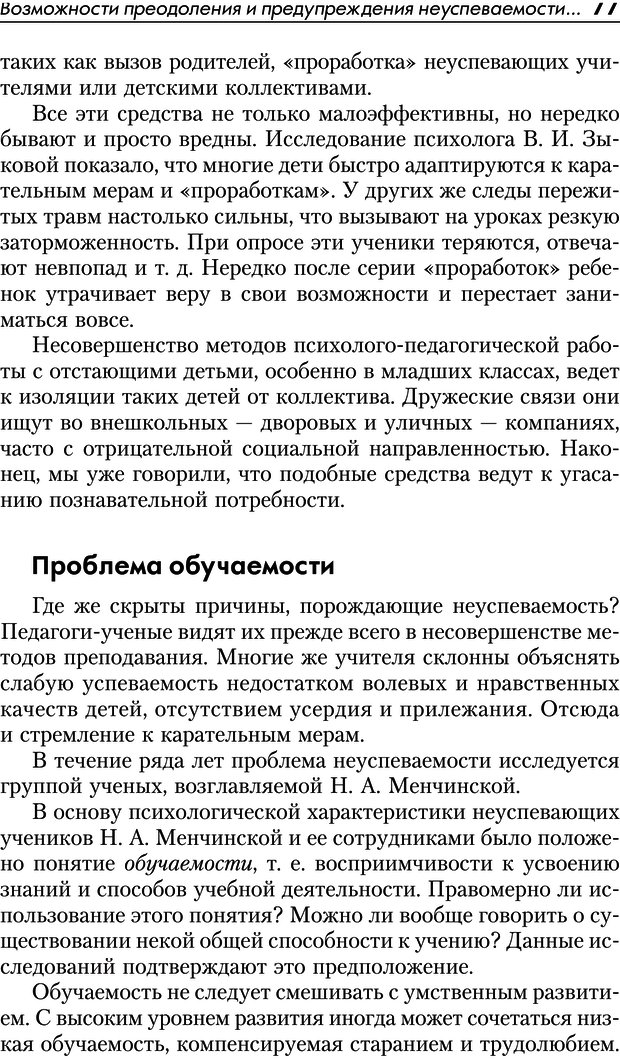 Возможности преодоления и предупреждения неуспеваемости... 11

таких как вызов родителей, «проработка» неуспевающих учителями или детскими коллективами.

Все эти средства не только малоэффективны, но нередко бывают и просто вредны. Исследование психолога В. И. Зыковой показало, что многие дети быстро адаптируются к карательным мерам и «проработкам». У других же следы пережитых травм настолько сильны, что вызывают на уроках резкую заторможенность. При опросе эти ученики теряются, отвечают невпопад и т. д. Нередко после серии «проработок» ребенок утрачивает веру в свои возможности и перестает заниматься вовсе.

Несовершенство методов психолого-педагогической работы с отстающими детьми, особенно в младших классах, ведет к изоляции таких детей от коллектива. Дружеские связи они ищут во внешкольных — дворовых и уличных — компаниях, часто с отрицательной социальной направленностью. Наконец, мы уже говорили, что подобные средства ведут к угасанию познавательной потребности.

Проблема обучаемости

Где же скрыты причины, порождающие неуспеваемость? Педагоги-ученые видят их прежде всего в несовершенстве методов преподавания. Многие же учителя склонны объяснять слабую успеваемость недостатком волевых и нравственных качеств детей, отсутствием усердия и прилежания. Отсюда и стремление к карательным мерам.

В течение ряда лет проблема неуспеваемости исследуется группой ученых, возглавляемой Н. А. Менчинской.

В основу психологической характеристики неуспевающих учеников Н. А. Менчинской и ее сотрудниками было положено понятие обучаемости, т. е. восприимчивости к усвоению знаний и способов учебной деятельности. Правомерно ли использование этого понятия? Можно ли вообще говорить о существовании некой общей способности к учению? Данные исследований подтверждают это предположение.

Обучаемость не следует смешивать с умственным развитием. С высоким уровнем развития иногда может сочетаться низкая обучаемость, компенсируемая старанием и трудолюбием.